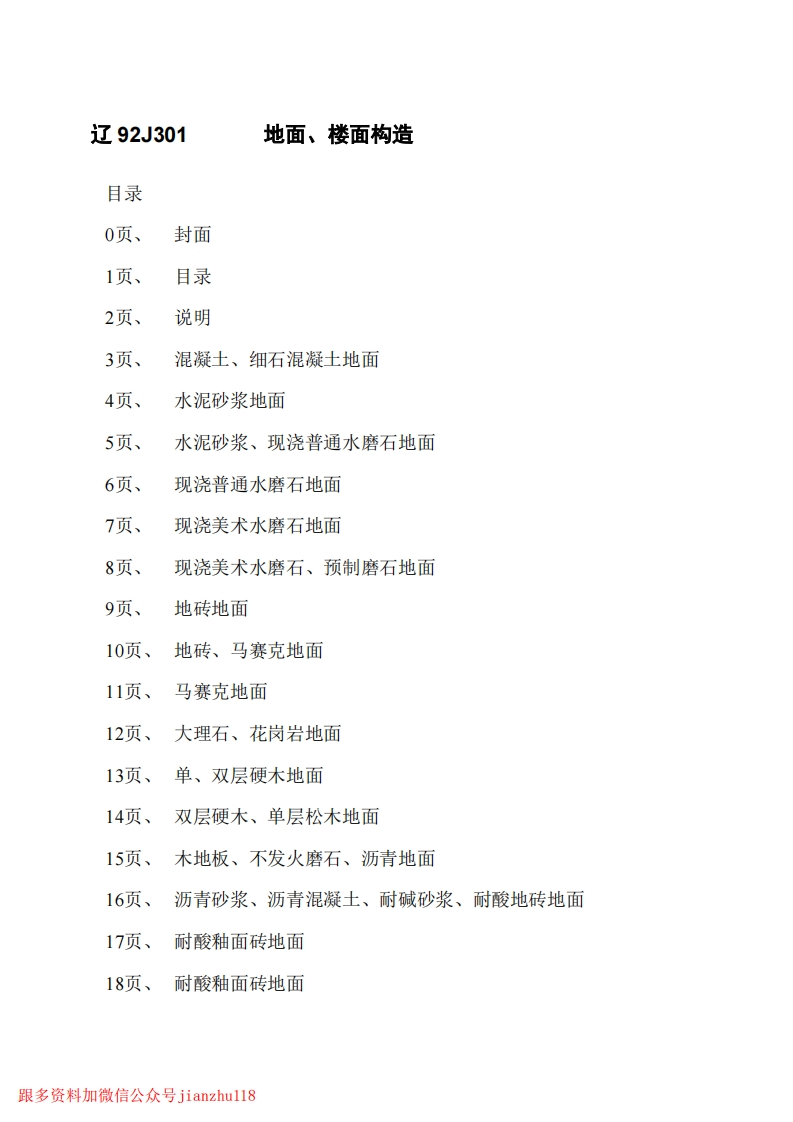 辽 92J301　　地面、楼面构造

目录

0页、　封面

1页、　目录

2页、　说明

3页、　混凝土、细石混凝土地面

4页、　水泥砂浆地面

5页、　水泥砂浆、现浇普通水磨石地面

6页、　现浇普通水磨石地面

7页、　现浇美术水磨石地面

8页、　现浇美术水磨石、预制磨石地面

9页、　地砖地面

10页、　地砖、马赛克地面

11页、　马赛克地面

12页、　大理石、花岗岩地面

13页、　单、双层硬木地面

14页、　双层硬木、单层松木地面

15页、　木地板、不发火磨石、沥青地面

16页、　沥青砂浆、沥青混凝土、耐碱砂浆、耐酸地砖地面

17页、　耐酸釉面砖地面

18页、　耐酸釉面砖地面

跟多资料加微信公众号jianzhu118